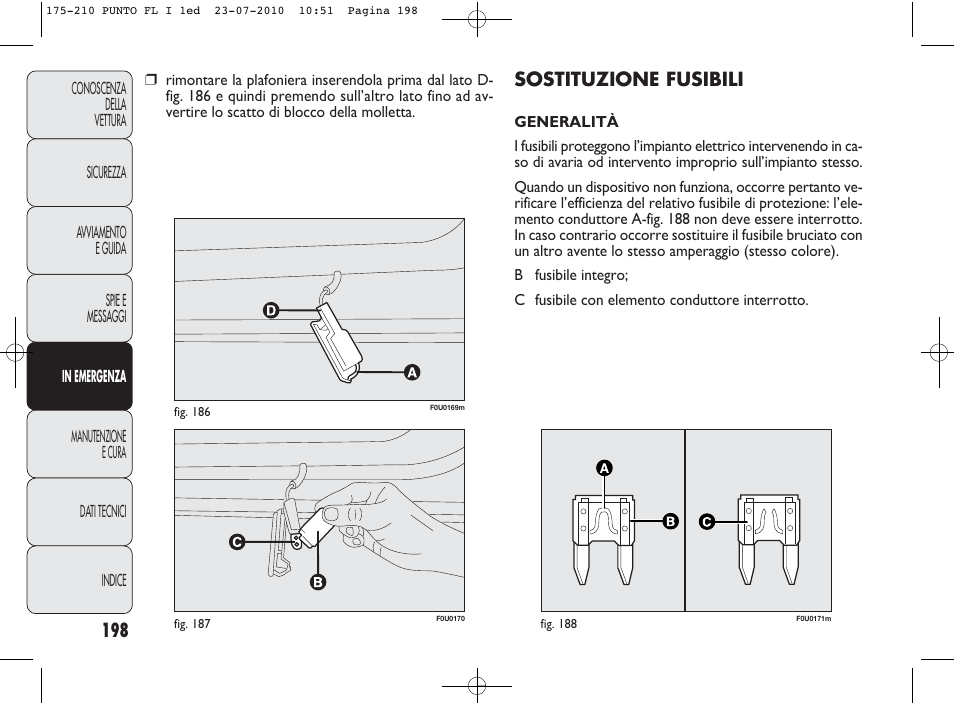 175-210 PUNTO FL I 1ed 23-07-2010 10:51 Pagina 198

CONOSCENZA DELLA VETTURA

SICUREZZA

AVVIAMENTO E GUIDA

SPIE E MESSAGGI

IN EMERGENZA

MANUTENZIONE E CURA

DATI TECNICI

INDICE

198

❒ rimontare la plafoniera inserendola prima dal lato D-fig. 186 e quindi premendo sull'altro lato fino ad avvertire lo scatto di blocco della molletta.

D

A

fig. 186

F0U0169m

C

B

fig. 187

F0U0170

SOSTITUZIONE FUSIBILI

GENERALITÀ

I fusibili proteggono l'impianto elettrico intervenendo in caso di avaria od intervento improprio sull'impianto stesso.

Quando un dispositivo non funziona, occorre pertanto verificare l'efficienza del relativo fusibile di protezione: l'elemento conduttore A-fig. 188 non deve essere interrotto. In caso contrario occorre sostituire il fusibile bruciato con un altro avente lo stesso amperaggio (stesso colore).

B fusibile integro;

C fusibile con elemento conduttore interrotto.

A

B

C

fig. 188

F0U0171m